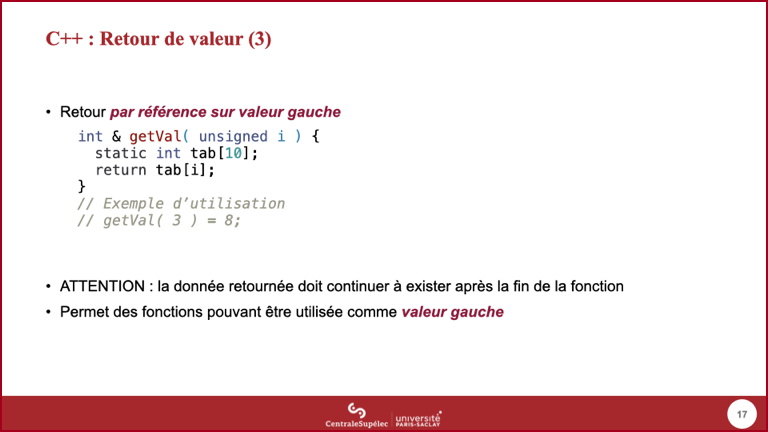 C++ : Retour de valeur (3)

• Retour par référence sur valeur gauche

int & getVal( unsigned i ) {
  static int tab[10];
  return tab[i];
}
// Exemple d'utilisation
// getVal( 3 ) = 8;

• ATTENTION : la donnée retournée doit continuer à exister après la fin de la fonction

• Permet des fonctions pouvant être utilisée comme valeur gauche

CentraleSupélec université PARIS-SACLAY

17